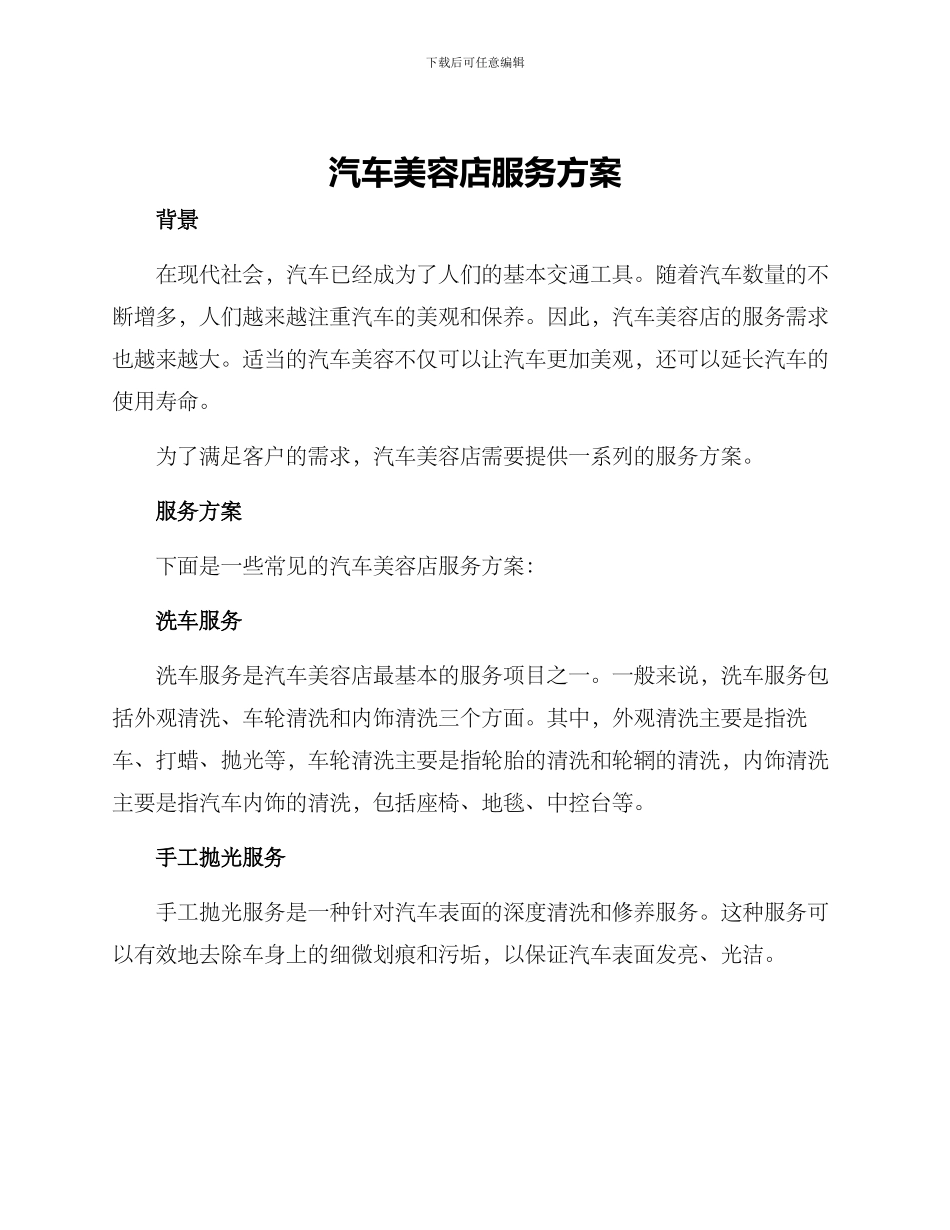 下载后可任意编辑

汽车美容店服务方案

背景

在现代社会，汽车已经成为了人们的基本交通工具。随着汽车数量的不断增多，人们越来越注重汽车的美观和保养。因此，汽车美容店的服务需求也越来越大。适当的汽车美容不仅可以让汽车更加美观，还可以延长汽车的使用寿命。

为了满足客户的需求，汽车美容店需要提供一系列的服务方案。

服务方案

下面是一些常见的汽车美容店服务方案：

洗车服务

洗车服务是汽车美容店最基本的服务项目之一。一般来说，洗车服务包括外观清洗、车轮清洗和内饰清洗三个方面。其中，外观清洗主要是指洗车、打蜡、抛光等，车轮清洗主要是指轮胎的清洗和轮辋的清洗，内饰清洗主要是指汽车内饰的清洗，包括座椅、地毯、中控台等。

手工抛光服务

手工抛光服务是一种针对汽车表面的深度清洗和修养服务。这种服务可以有效地去除车身上的细微划痕和污垢，以保证汽车表面发亮、光洁。